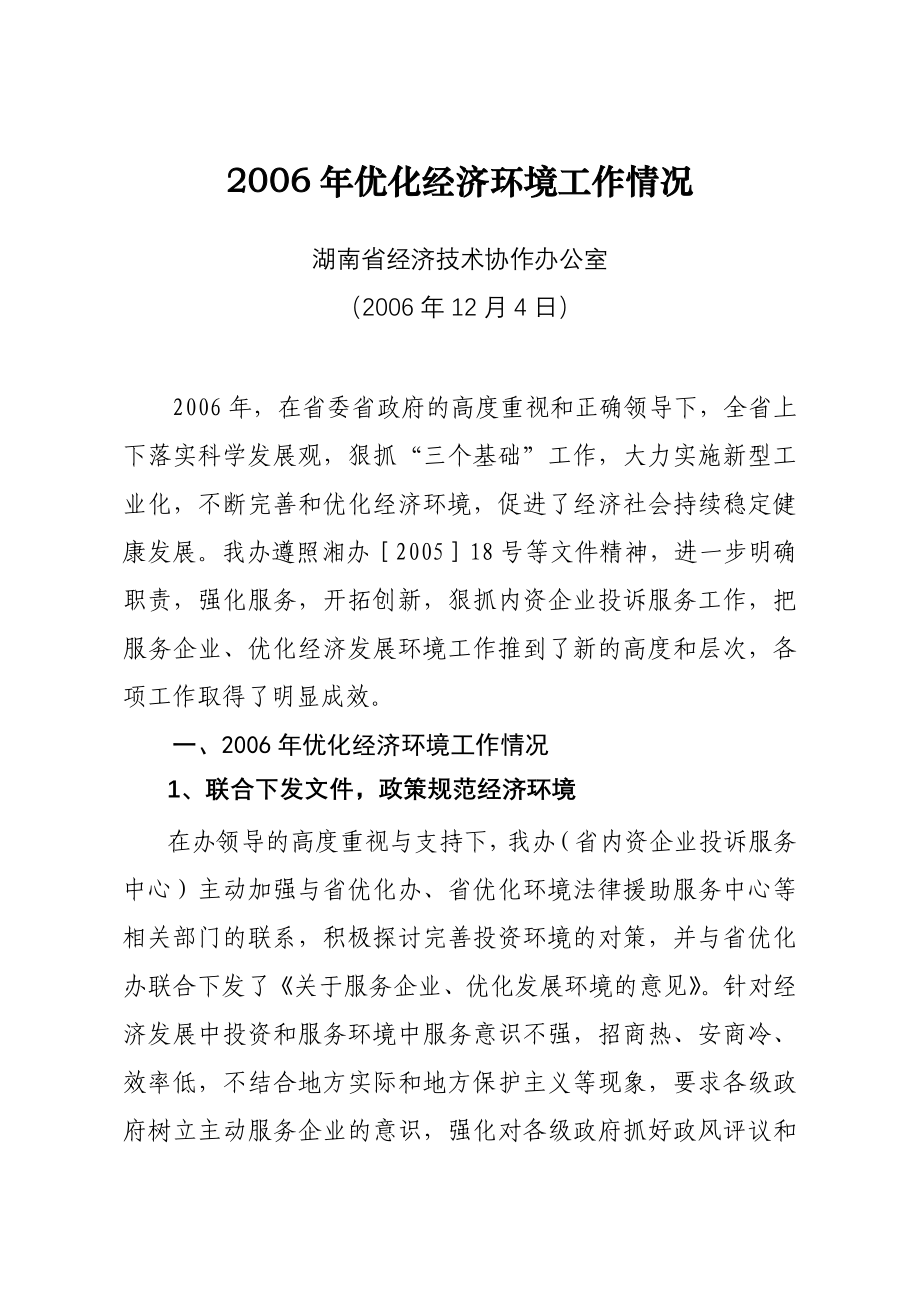 2006年优化经济环境工作情况

湖南省经济技术协作办公室

（2006年12月4日）

2006年，在省委省政府的高度重视和正确领导下，全省上下落实科学发展观，狠抓“三个基础”工作，大力实施新型工业化，不断完善和优化经济环境，促进了经济社会持续稳定健康发展。我办遵照湘办［2005］18号等文件精神，进一步明确职责，强化服务，开拓创新，狠抓内资企业投诉服务工作，把服务企业、优化经济发展环境工作推到了新的高度和层次，各项工作取得了明显成效。

一、2006年优化经济环境工作情况

1、联合下发文件，政策规范经济环境

在办领导的高度重视与支持下，我办（省内资企业投诉服务中心）主动加强与省优化办、省优化环境法律援助服务中心等相关部门的联系，积极探讨完善投资环境的对策，并与省优化办联合下发了《关于服务企业、优化发展环境的意见》。针对经济发展中投资和服务环境中服务意识不强，招商热、安商冷、效率低，不结合地方实际和地方保护主义等现象，要求各级政府树立主动服务企业的意识，强化对各级政府抓好政风评议和